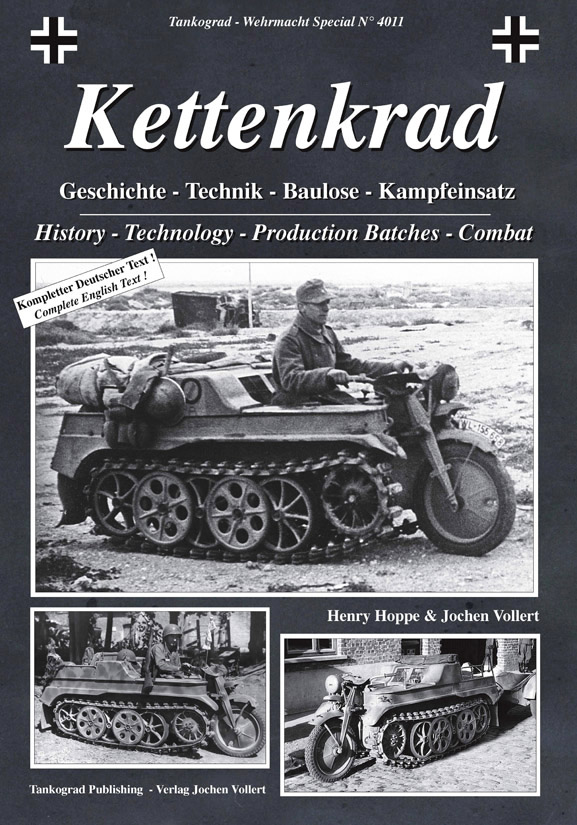 Tankograd - Wehrmacht Special N° 4011

Kettenkrad

Geschichte - Technik - Baulose - Kampfeinsatz

History - Technology - Production Batches - Combat

Kompletter Deutscher Text !
Complete English Text !

Henry Hoppe & Jochen Vollert

Tankograd Publishing - Verlag Jochen Vollert